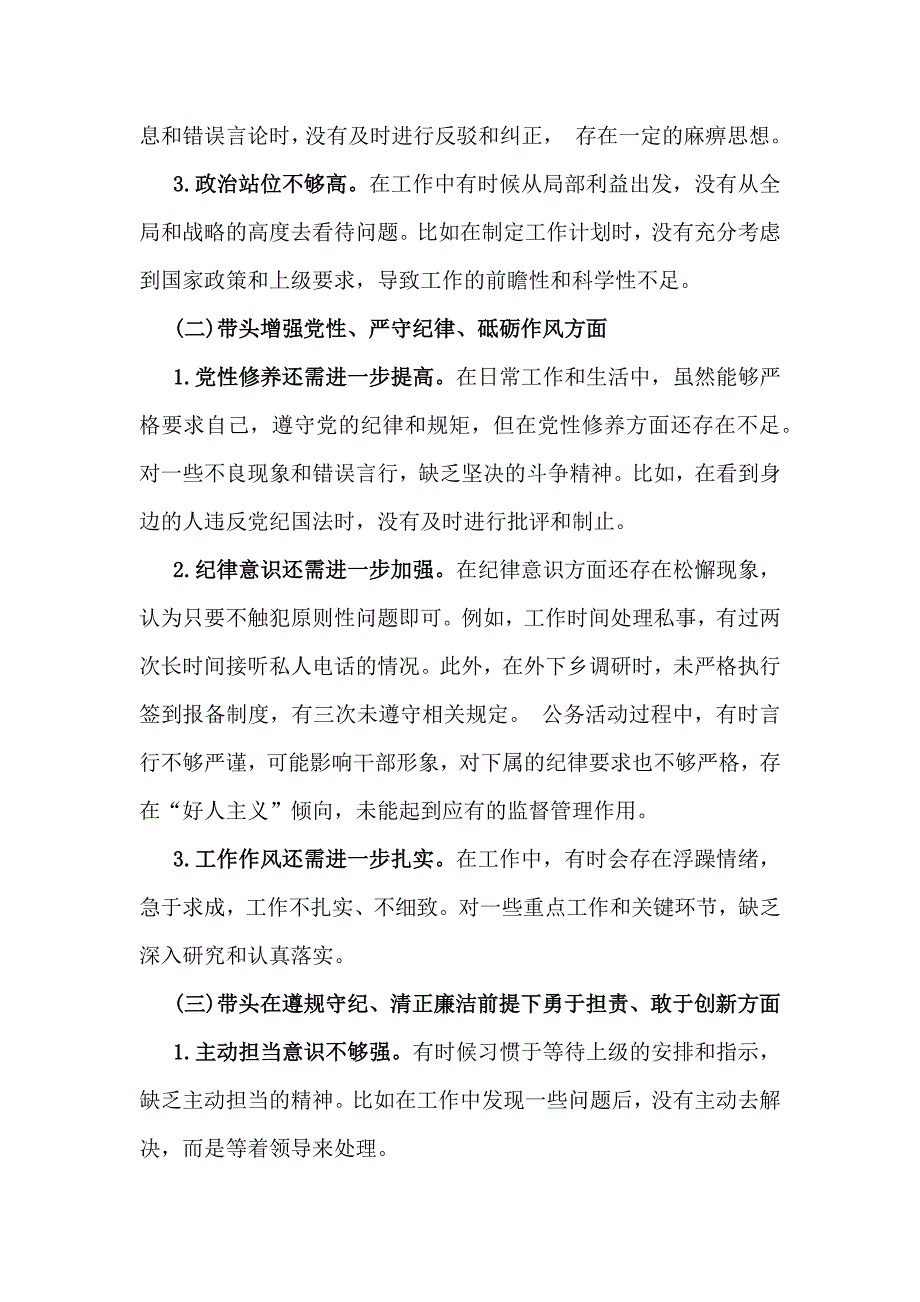 息和错误言论时，没有及时进行反驳和纠正， 存在一定的麻痹思想。

3.政治站位不够高。在工作中有时候从局部利益出发，没有从全局和战略的高度去看待问题。比如在制定工作计划时，没有充分考虑到国家政策和上级要求，导致工作的前瞻性和科学性不足。

(二)带头增强党性、严守纪律、砥砺作风方面

1.党性修养还需进一步提高。在日常工作和生活中，虽然能够严格要求自己，遵守党的纪律和规矩，但在党性修养方面还存在不足。对一些不良现象和错误言行，缺乏坚决的斗争精神。比如，在看到身边的人违反党纪国法时，没有及时进行批评和制止。

2.纪律意识还需进一步加强。在纪律意识方面还存在松懈现象，认为只要不触犯原则性问题即可。例如，工作时间处理私事，有过两次长时间接听私人电话的情况。此外，在外下乡调研时，未严格执行签到报备制度，有三次未遵守相关规定。 公务活动过程中，有时言行不够严谨，可能影响干部形象，对下属的纪律要求也不够严格，存在“好人主义”倾向，未能起到应有的监督管理作用。

3.工作作风还需进一步扎实。在工作中，有时会存在浮躁情绪，急于求成，工作不扎实、不细致。对一些重点工作和关键环节，缺乏深入研究和认真落实。

(三)带头在遵规守纪、清正廉洁前提下勇于担责、敢于创新方面

1.主动担当意识不够强。有时候习惯于等待上级的安排和指示，缺乏主动担当的精神。比如在工作中发现一些问题后，没有主动去解决，而是等着领导来处理。